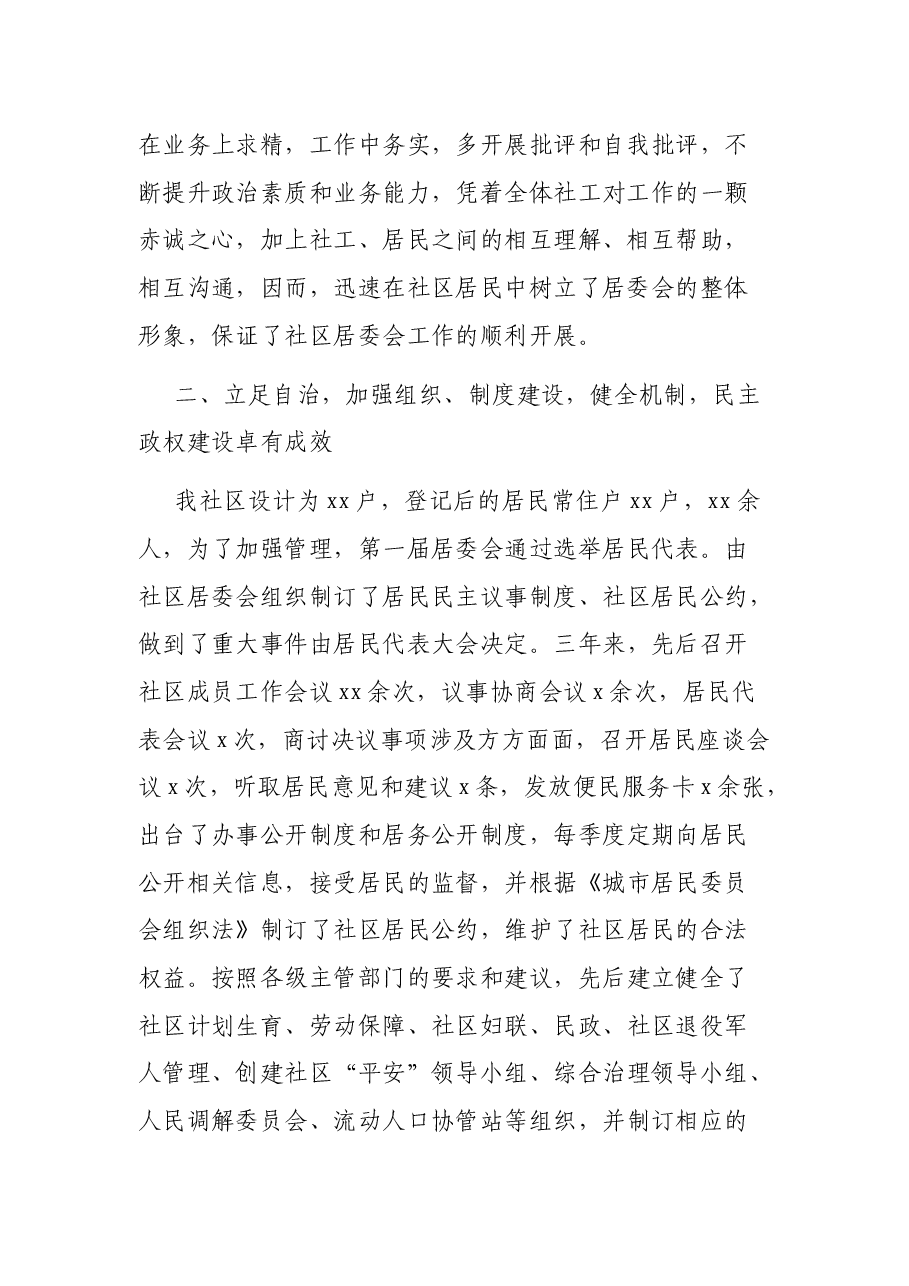 在业务上求精，工作中务实，多开展批评和自我批评，不断提升政治素质和业务能力，凭着全体社工对工作的一颗赤诚之心，加上社工、居民之间的相互理解、相互帮助，相互沟通，因而，迅速在社区居民中树立了居委会的整体形象，保证了社区居委会工作的顺利开展。

二、立足自治，加强组织、制度建设，健全机制，民主政权建设卓有成效

我社区设计为xx户，登记后的居民常住户xx户，xx余人，为了加强管理，第一届居委会通过选举居民代表。由社区居委会组织制订了居民民主议事制度、社区居民公约，做到了重大事件由居民代表大会决定。三年来，先后召开社区成员工作会议xx余次，议事协商会议x余次，居民代表会议x次，商讨决议事项涉及方方面面，召开居民座谈会议x次，听取居民意见和建议x条，发放便民服务卡x余张，出台了办事公开制度和居务公开制度，每季度定期向居民公开相关信息，接受居民的监督，并根据《城市居民委员会组织法》制订了社区居民公约，维护了社区居民的合法权益。按照各级主管部门的要求和建议，先后建立健全了社区计划生育、劳动保障、社区妇联、民政、社区退役军人管理、创建社区“平安”领导小组、综合治理领导小组、人民调解委员会、流动人口协管站等组织，并制订相应的